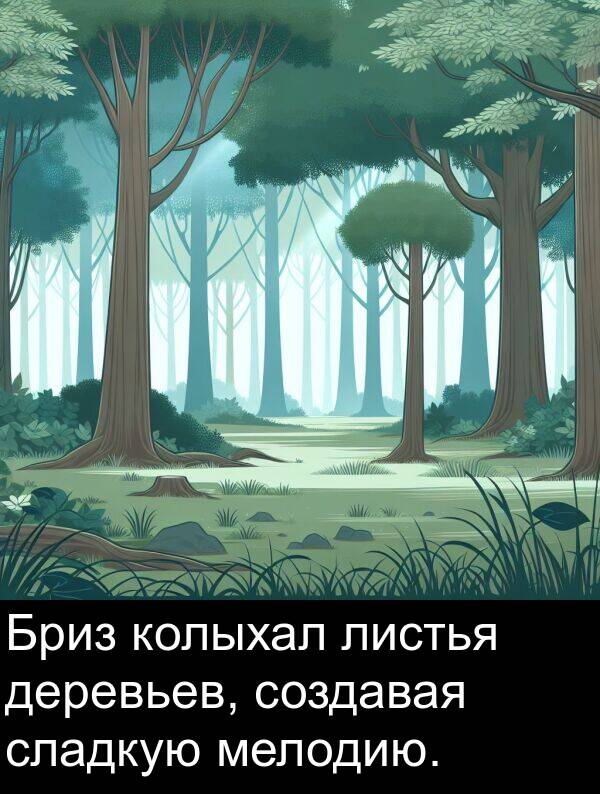 Бриз колыхал листья деревьев, создавая сладкую мелодию.